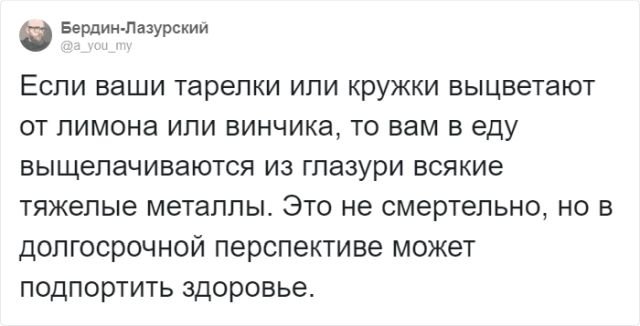 Бердин-Лазурский
@a_you_my

Если ваши тарелки или кружки выцветают от лимона или винчика, то вам в еду выщелачиваются из глазури всякие тяжелые металлы. Это не смертельно, но в долгосрочной перспективе может подпортить здоровье.